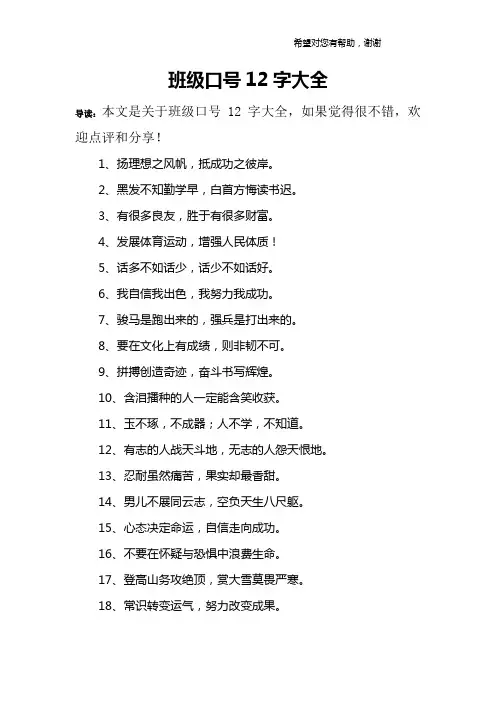 希望对您有帮助，谢谢

班级口号 12 字大全

导读：本文是关于班级口号 12 字大全，如果觉得很不错，欢迎点评和分享！

1、扬理想之风帆，抵成功之彼岸。

2、黑发不知勤学早，白首方悔读书迟。

3、有很多良友，胜于有很多财富。

4、发展体育运动，增强人民体质！

5、话多不如话少，话少不如话好。

6、我自信我出色，我努力我成功。

7、骏马是跑出来的，强兵是打出来的。

8、要在文化上有成绩，则非韧不可。

9、拼搏创造奇迹，奋斗书写辉煌。

10、含泪播种的人一定能含笑收获。

11、玉不琢，不成器；人不学，不知道。

12、有志的人战天斗地，无志的人怨天恨地。

13、忍耐虽然痛苦，果实却最香甜。

14、男儿不展同云志，空负天生八尺躯。

15、心态决定命运，自信走向成功。

16、不要在怀疑与恐惧中浪费生命。

17、登高山务攻绝顶，赏大雪莫畏严寒。

18、常识转变运气，努力改变成果。